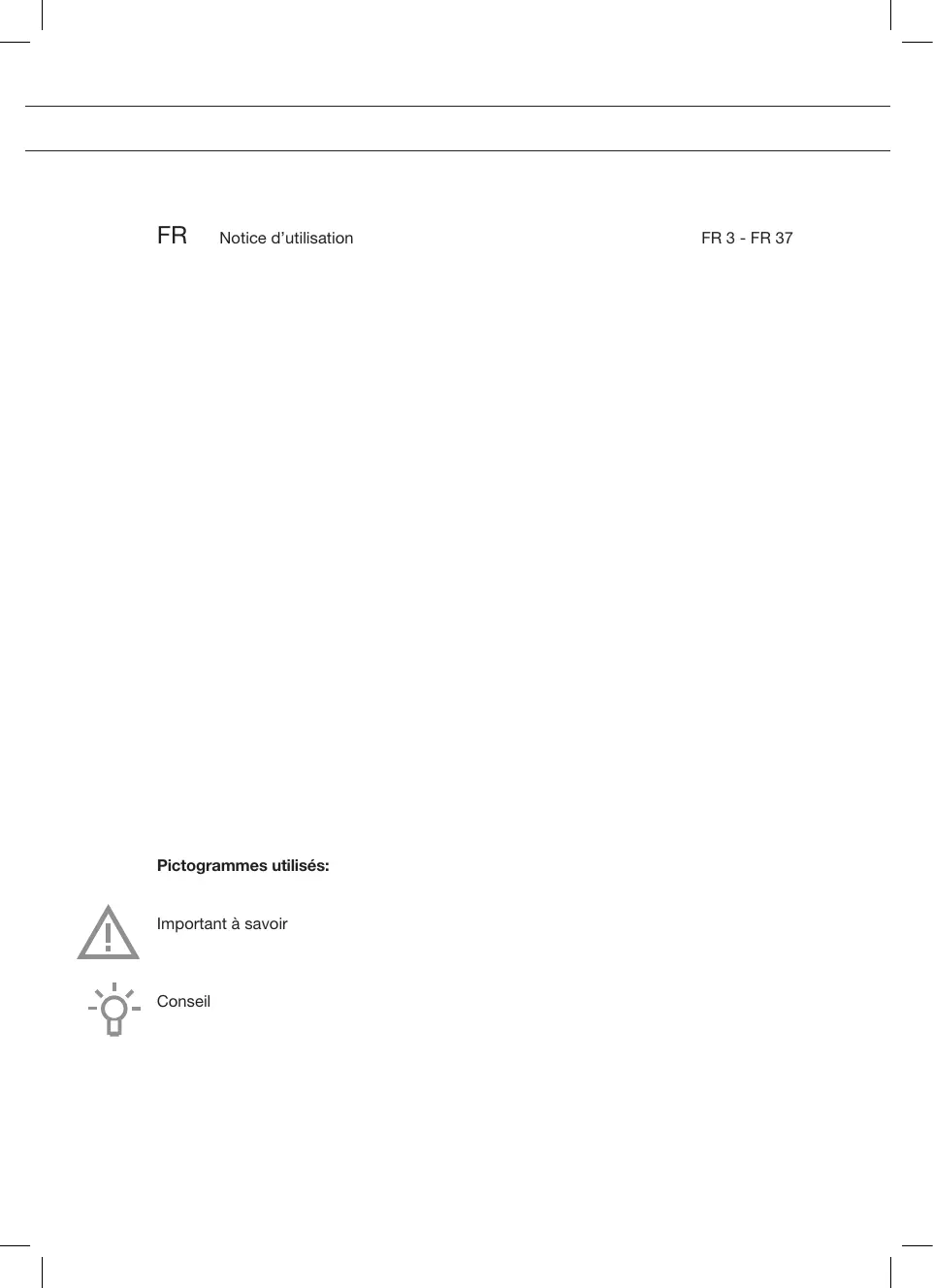 FR Notice d'utilisation FR 3 - FR 37

Pictogrammes utilisés:

Important à savoir

Conseil